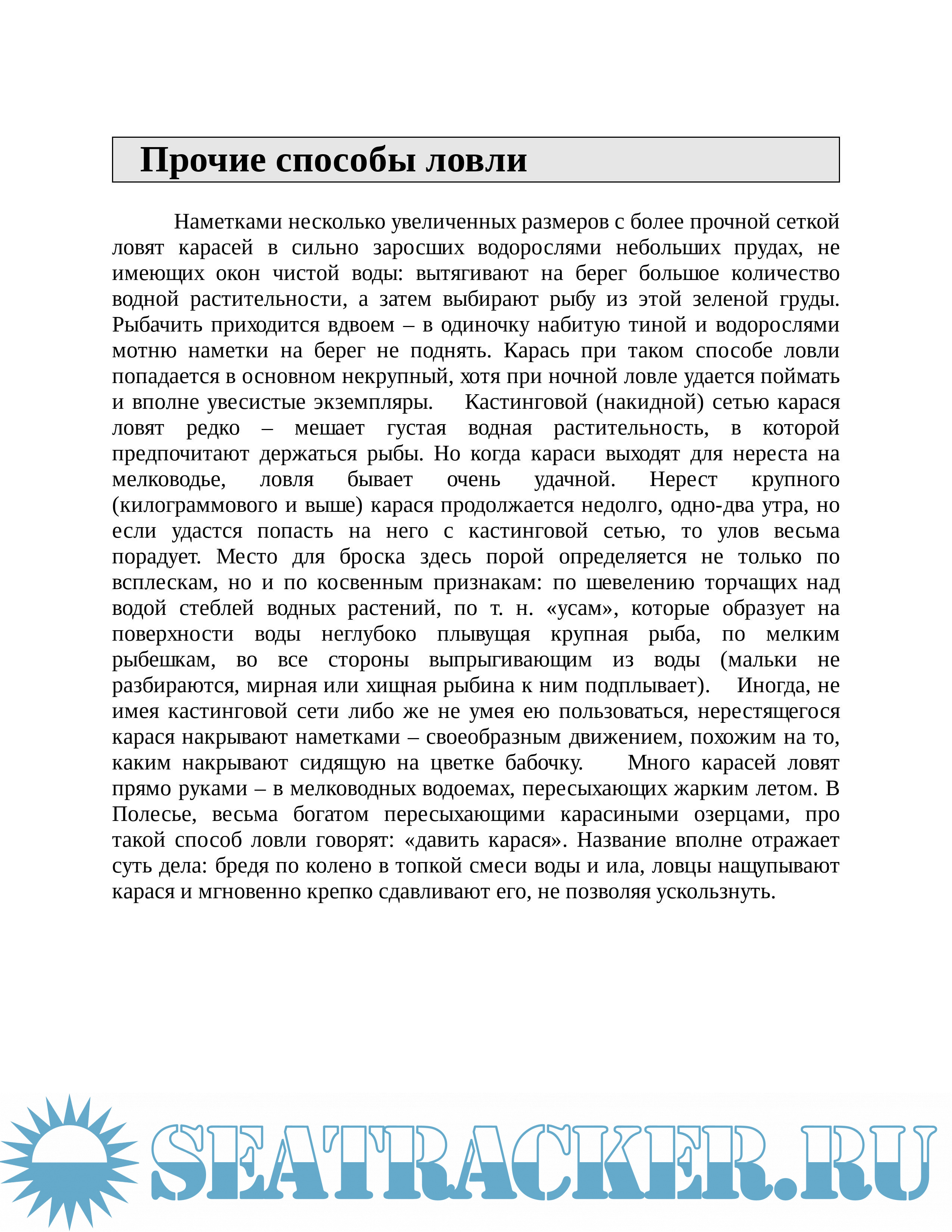 Прочие способы ловли

Наметками несколько увеличенных размеров с более прочной сеткой ловят карасей в сильно заросших водорослями небольших прудах, не имеющих окон чистой воды: вытягивают на берег большое количество водной растительности, а затем выбирают рыбу из этой зеленой груды. Рыбачить приходится вдвоем – в одиночку набитую тиной и водорослями мотню наметки на берег не поднять. Карась при таком способе ловли попадается в основном некрупный, хотя при ночной ловле удается поймать и вполне увесистые экземпляры. Кастинговой (накидной) сетью карася ловят редко – мешает густая водная растительность, в которой предпочитают держаться рыбы. Но когда караси выходят для нереста на мелководье, ловля бывает очень удачной. Нерест крупного (килограммового и выше) карася продолжается недолго, одно-два утра, но если удастся попасть на него с кастинговой сетью, то улов весьма порадует. Место для броска здесь порой определяется не только по всплескам, но и по косвенным признакам: по шевелению торчащих над водой стеблей водных растений, по т. н. «усам», которые образует на поверхности воды неглубоко плывущая крупная рыба, по мелким рыбешкам, во все стороны выпрыгивающим из воды (мальки не разбираются, мирная или хищная рыбина к ним подплывает). Иногда, не имея кастинговой сети либо же не умея ею пользоваться, нерестящегося карася накрывают наметками – своеобразным движением, похожим на то, каким накрывают сидящую на цветке бабочку. Много карасей ловят прямо руками – в мелководных водоемах, пересыхающих жарким летом. В Полесье, весьма богатом пересыхающими карасиными озерцами, про такой способ ловли говорят: «давить карася». Название вполне отражает суть дела: бредя по колено в топкой смеси воды и ила, ловцы нащупывают карася и мгновенно крепко сдавливают его, не позволяя ускользнуть.

SEATRACKER.RU